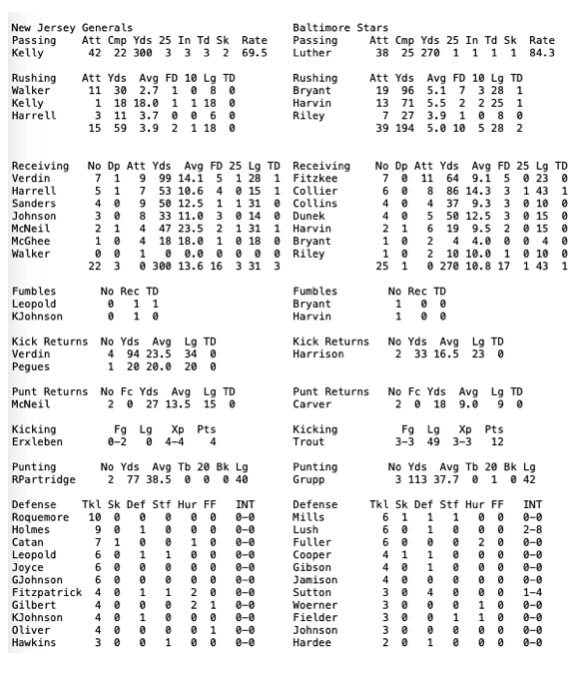 New Jersey Generals

| Passing | Att | Cmp | Yds | 25 | In | Td | Sk | Rate |
|---|---|---|---|---|---|---|---|---|
| Kelly | 42 | 22 | 300 | 3 | 3 | 3 | 2 | 69.5 |

| Rushing | Att | Yds | Avg | FD | 10 | Lg | TD |
|---|---|---|---|---|---|---|---|
| Walker | 11 | 30 | 2.7 | 1 | 0 | 8 | 0 |
| Kelly | 1 | 18 | 18.0 | 1 | 1 | 18 | 0 |
| Harrell | 3 | 11 | 3.7 | 0 | 0 | 6 | 0 |
| | 15 | 59 | 3.9 | 2 | 1 | 18 | 0 |

| Receiving | No | Dp | Att | Yds | Avg | FD | 25 | Lg | TD |
|---|---|---|---|---|---|---|---|---|---|
| Verdin | 7 | 1 | 9 | 99 | 14.1 | 5 | 1 | 28 | 1 |
| Harrell | 5 | 1 | 7 | 53 | 10.6 | 4 | 0 | 15 | 1 |
| Sanders | 4 | 0 | 9 | 50 | 12.5 | 1 | 1 | 31 | 0 |
| Johnson | 3 | 0 | 8 | 33 | 11.0 | 3 | 0 | 14 | 0 |
| McNeil | 2 | 1 | 4 | 47 | 23.5 | 2 | 1 | 31 | 1 |
| McGhee | 1 | 0 | 4 | 18 | 18.0 | 1 | 0 | 18 | 0 |
| Walker | 0 | 0 | 1 | 0 | 0.0 | 0 | 0 | 0 | 0 |
| | 22 | 3 | 0 | 300 | 13.6 | 16 | 3 | 31 | 3 |

| Fumbles | No | Rec | TD |
|---|---|---|---|
| Leopold | 0 | 1 | 1 |
| KJohnson | 0 | 1 | 0 |

| Kick Returns | No | Yds | Avg | Lg | TD |
|---|---|---|---|---|---|
| Verdin | 4 | 94 | 23.5 | 34 | 0 |
| Pegues | 1 | 20 | 20.0 | 20 | 0 |

| Punt Returns | No | Fc | Yds | Avg | Lg | TD |
|---|---|---|---|---|---|---|
| McNeil | 2 | 0 | 27 | 13.5 | 15 | 0 |

| Kicking | Fg | Lg | Xp | Pts |
|---|---|---|---|---|
| Erxleben | 0-2 | 0 | 4-4 | 4 |

| Punting | No | Yds | Avg | Tb | 20 | Bk | Lg |
|---|---|---|---|---|---|---|---|
| RPartridge | 2 | 77 | 38.5 | 0 | 0 | 0 | 40 |

| Defense | Tkl | Sk | Def | Stf | Hur | FF | INT |
|---|---|---|---|---|---|---|---|
| Roquemore | 10 | 0 | 0 | 0 | 0 | 0 | 0-0 |
| Holmes | 9 | 0 | 1 | 0 | 0 | 0 | 0-0 |
| Catan | 7 | 1 | 0 | 0 | 1 | 0 | 0-0 |
| Leopold | 6 | 0 | 1 | 1 | 0 | 0 | 0-0 |
| Joyce | 6 | 0 | 0 | 0 | 0 | 0 | 0-0 |
| GJohnson | 6 | 0 | 0 | 0 | 0 | 0 | 0-0 |
| Fitzpatrick | 4 | 0 | 1 | 1 | 2 | 0 | 0-0 |
| Gilbert | 4 | 0 | 0 | 0 | 2 | 1 | 0-0 |
| KJohnson | 4 | 0 | 1 | 0 | 0 | 0 | 0-0 |
| Oliver | 4 | 0 | 0 | 0 | 0 | 1 | 0-0 |
| Hawkins | 3 | 0 | 0 | 1 | 0 | 0 | 0-0 |

Baltimore Stars

| Passing | Att | Cmp | Yds | 25 | In | Td | Sk | Rate |
|---|---|---|---|---|---|---|---|---|
| Luther | 38 | 25 | 270 | 1 | 1 | 1 | 1 | 84.3 |

| Rushing | Att | Yds | Avg | FD | 10 | Lg | TD |
|---|---|---|---|---|---|---|---|
| Bryant | 19 | 96 | 5.1 | 7 | 3 | 28 | 1 |
| Harvin | 13 | 71 | 5.5 | 2 | 2 | 25 | 1 |
| Riley | 7 | 27 | 3.9 | 1 | 0 | 8 | 0 |
| | 39 | 194 | 5.0 | 10 | 5 | 28 | 2 |

| Receiving | No | Dp | Att | Yds | Avg | FD | 25 | Lg | TD |
|---|---|---|---|---|---|---|---|---|---|
| Fitzkee | 7 | 0 | 11 | 64 | 9.1 | 5 | 0 | 23 | 0 |
| Collier | 6 | 0 | 8 | 86 | 14.3 | 3 | 1 | 43 | 1 |
| Collins | 4 | 0 | 4 | 37 | 9.3 | 3 | 0 | 10 | 0 |
| Dunek | 4 | 0 | 5 | 50 | 12.5 | 3 | 0 | 15 | 0 |
| Harvin | 2 | 1 | 6 | 19 | 9.5 | 2 | 0 | 15 | 0 |
| Bryant | 1 | 0 | 2 | 4 | 4.0 | 0 | 0 | 4 | 0 |
| Riley | 1 | 0 | 2 | 10 | 10.0 | 1 | 0 | 10 | 0 |
| | 25 | 1 | 0 | 270 | 10.8 | 17 | 1 | 43 | 1 |

| Fumbles | No | Rec | TD |
|---|---|---|---|
| Bryant | 1 | 0 | 0 |
| Harvin | 1 | 0 | 0 |

| Kick Returns | No | Yds | Avg | Lg | TD |
|---|---|---|---|---|---|
| Harrison | 2 | 33 | 16.5 | 23 | 0 |

| Punt Returns | No | Fc | Yds | Avg | Lg | TD |
|---|---|---|---|---|---|---|
| Carver | 2 | 0 | 18 | 9.0 | 9 | 0 |

| Kicking | Fg | Lg | Xp | Pts |
|---|---|---|---|---|
| Trout | 3-3 | 49 | 3-3 | 12 |

| Punting | No | Yds | Avg | Tb | 20 | Bk | Lg |
|---|---|---|---|---|---|---|---|
| Grupp | 3 | 113 | 37.7 | 0 | 1 | 0 | 42 |

| Defense | Tkl | Sk | Def | Stf | Hur | FF | INT |
|---|---|---|---|---|---|---|---|
| Mills | 6 | 1 | 1 | 1 | 0 | 0 | 0-0 |
| Lush | 6 | 0 | 1 | 0 | 0 | 0 | 2-8 |
| Fuller | 6 | 0 | 0 | 0 | 2 | 0 | 0-0 |
| Cooper | 4 | 1 | 1 | 0 | 0 | 0 | 0-0 |
| Gibson | 4 | 0 | 1 | 0 | 0 | 0 | 0-0 |
| Jamison | 4 | 0 | 0 | 0 | 0 | 0 | 0-0 |
| Sutton | 3 | 0 | 4 | 0 | 0 | 0 | 1-4 |
| Woerner | 3 | 0 | 0 | 0 | 1 | 0 | 0-0 |
| Fielder | 3 | 0 | 0 | 1 | 1 | 0 | 0-0 |
| Johnson | 3 | 0 | 0 | 0 | 0 | 0 | 0-0 |
| Hardee | 2 | 0 | 1 | 0 | 0 | 0 | 0-0 |